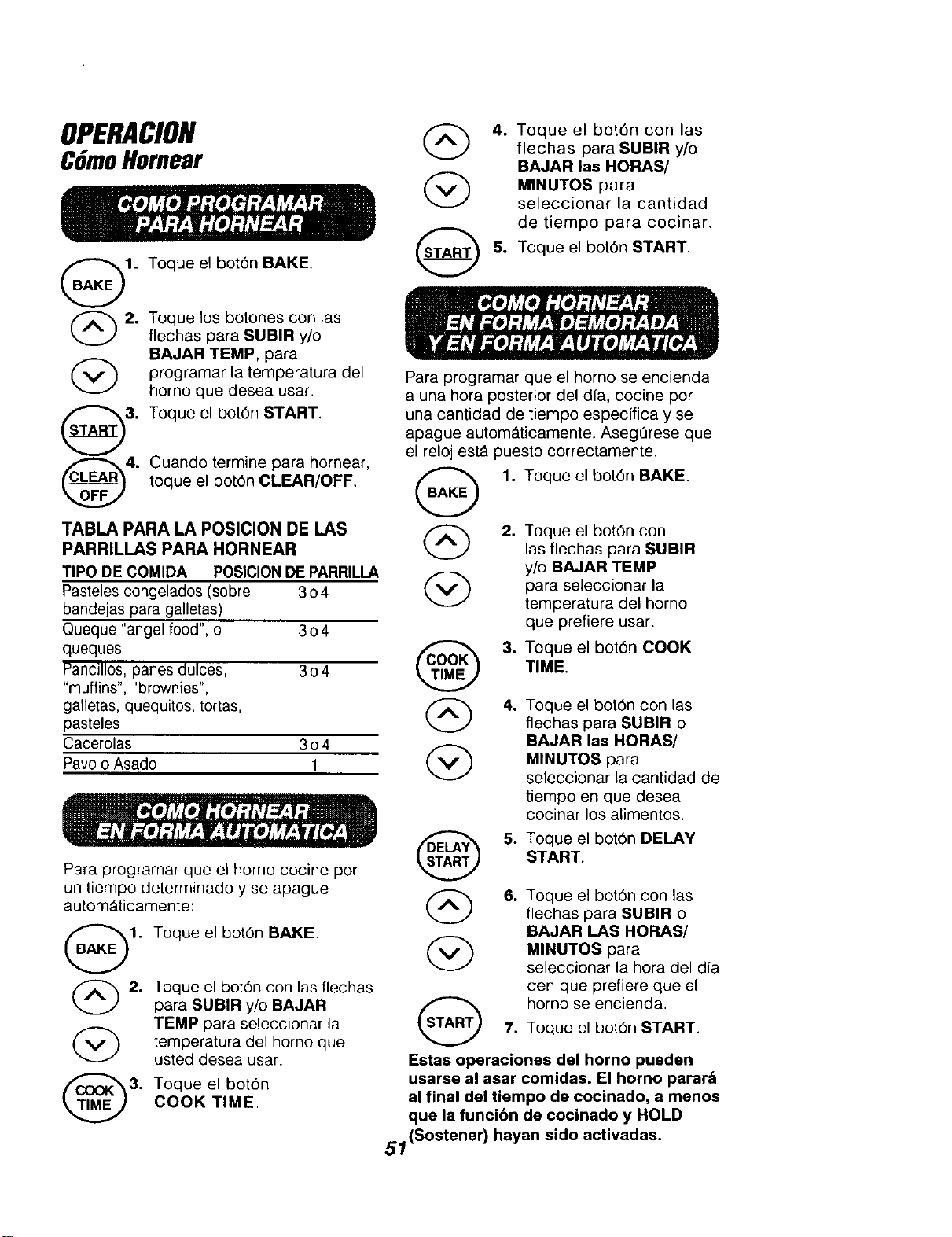 OPERACION
Cómo Hornear

COMO PROGRAMAR PARA HORNEAR

BAKE
1. Toque el botón BAKE.

2. Toque los botones con las flechas para SUBIR y/o BAJAR TEMP, para programar la temperatura del horno que desea usar.

START
3. Toque el botón START.

CLEAR OFF
4. Cuando termine para hornear, toque el botón CLEAR/OFF.

TABLA PARA LA POSICION DE LAS PARRILLAS PARA HORNEAR

| TIPO DE COMIDA | POSICION DE PARRILLA |
|---|---|
| Pasteles congelados (sobre bandejas para galletas) | 3 o 4 |
| Queque "angel food", o queques | 3 o 4 |
| Pancillos, panes dulces, "muffins", "brownies", galletas, quequitos, tortas, pasteles | 3 o 4 |
| Cacerolas | 3 o 4 |
| Pavo o Asado | 1 |

COMO HORNEAR EN FORMA AUTOMATICA

Para programar que el horno cocine por un tiempo determinado y se apague automáticamente:

BAKE
1. Toque el botón BAKE.

2. Toque el botón con las flechas para SUBIR y/o BAJAR TEMP para seleccionar la temperatura del horno que usted desea usar.

COOK TIME
3. Toque el botón COOK TIME.

4. Toque el botón con las flechas para SUBIR y/o BAJAR las HORAS/ MINUTOS para seleccionar la cantidad de tiempo para cocinar.

START
5. Toque el botón START.

COMO HORNEAR EN FORMA DEMORADA Y EN FORMA AUTOMATICA

Para programar que el horno se encienda a una hora posterior del día, cocine por una cantidad de tiempo específica y se apague automáticamente. Asegúrese que el reloj está puesto correctamente.

BAKE
1. Toque el botón BAKE.

2. Toque el botón con las flechas para SUBIR y/o BAJAR TEMP para seleccionar la temperatura del horno que prefiere usar.

COOK TIME
3. Toque el botón COOK TIME.

4. Toque el botón con las flechas para SUBIR o BAJAR las HORAS/ MINUTOS para seleccionar la cantidad de tiempo en que desea cocinar los alimentos.

DELAY START
5. Toque el botón DELAY START.

6. Toque el botón con las flechas para SUBIR o BAJAR LAS HORAS/ MINUTOS para seleccionar la hora del día den que prefiere que el horno se encienda.

START
7. Toque el botón START.

Estas operaciones del horno pueden usarse al asar comidas. El horno parará al final del tiempo de cocinado, a menos que la función de cocinado y HOLD (Sostener) hayan sido activadas.

51